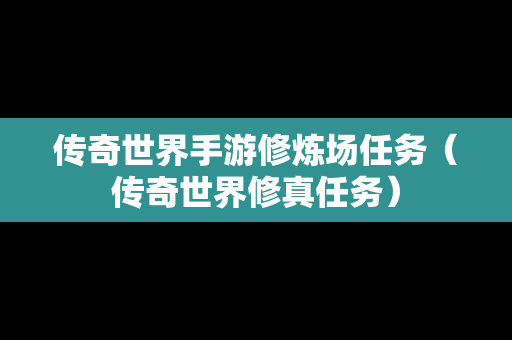 传奇世界手游修炼场任务（传奇世界修真任务）